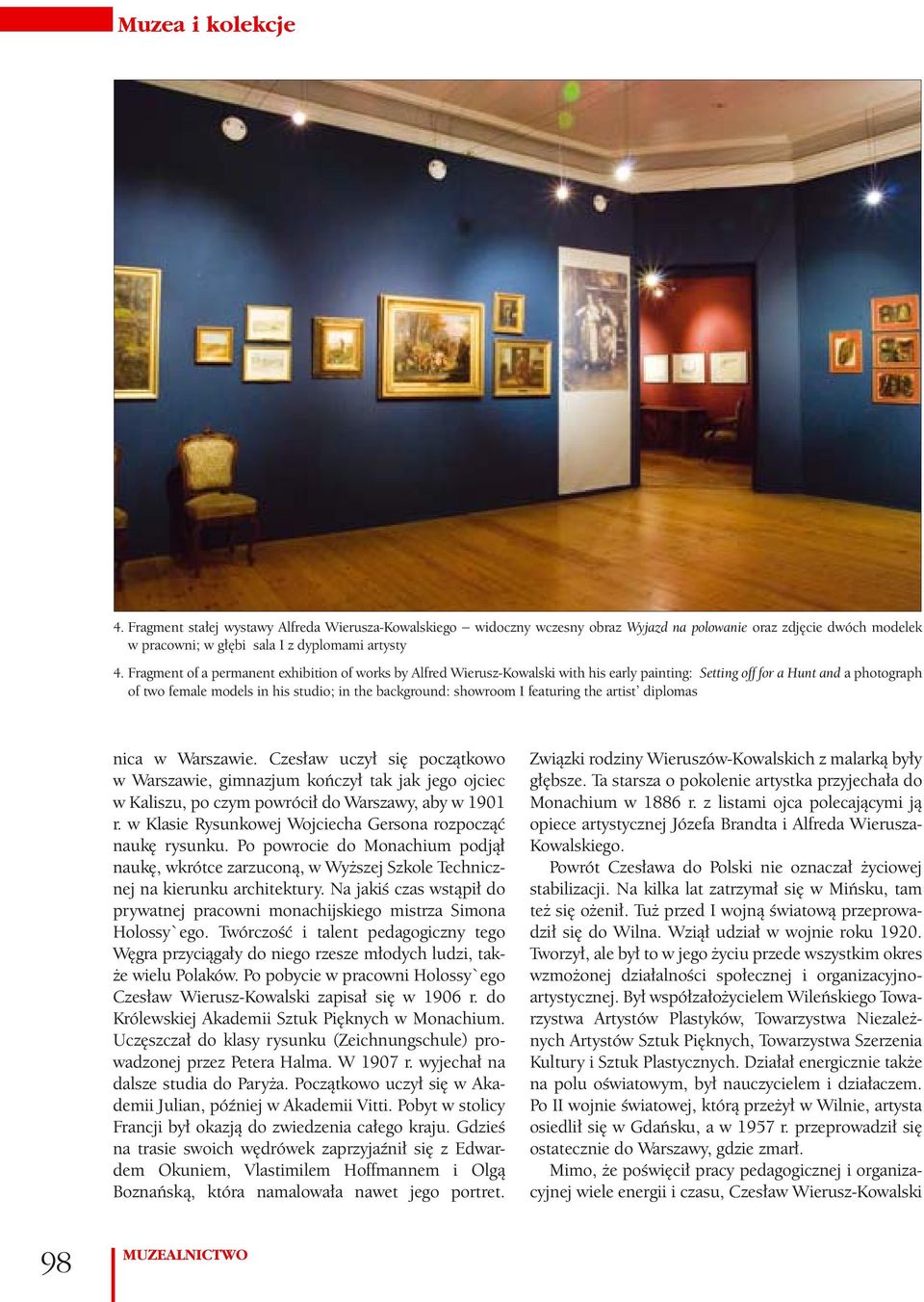 Muzea i kolekcje

4. Fragment stałej wystawy Alfreda Wierusza-Kowalskiego – widoczny wczesny obraz Wyjazd na polowanie oraz zdjęcie dwóch modelek w pracowni; w głębi sala I z dyplomami artysty

4. Fragment of a permanent exhibition of works by Alfred Wierusz-Kowalski with his early painting: Setting off for a Hunt and a photograph of two female models in his studio; in the background: showroom I featuring the artist' diplomas

nica w Warszawie. Czesław uczył się początkowo w Warszawie, gimnazjum kończył tak jak jego ojciec w Kaliszu, po czym powrócił do Warszawy, aby w 1901 r. w Klasie Rysunkowej Wojciecha Gersona rozpocząć naukę rysunku. Po powrocie do Monachium podjął naukę, wkrótce zarzuconą, w Wyższej Szkole Technicznej na kierunku architektury. Na jakiś czas wstąpił do prywatnej pracowni monachijskiego mistrza Simona Holossy`ego. Twórczość i talent pedagogiczny tego Węgra przyciągały do niego rzesze młodych ludzi, także wielu Polaków. Po pobycie w pracowni Holossy`ego Czesław Wierusz-Kowalski zapisał się w 1906 r. do Królewskiej Akademii Sztuk Pięknych w Monachium. Uczęszczał do klasy rysunku (Zeichnungschule) prowadzonej przez Petera Halma. W 1907 r. wyjechał na dalsze studia do Paryża. Początkowo uczył się w Akademii Julian, później w Akademii Vitti. Pobyt w stolicy Francji był okazją do zwiedzenia całego kraju. Gdzieś na trasie swoich wędrówek zaprzyjaźnił się z Edwardem Okuniem, Vlastimilem Hoffmannem i Olgą Boznańską, która namalowała nawet jego portret.

Związki rodziny Wieruszów-Kowalskich z malarką były głębsze. Ta starsza o pokolenie artystka przyjechała do Monachium w 1886 r. z listami ojca polecającymi ją opiece artystycznej Józefa Brandta i Alfreda Wierusza-Kowalskiego.

Powrót Czesława do Polski nie oznaczał życiowej stabilizacji. Na kilka lat zatrzymał się w Mińsku, tam też się ożenił. Tuż przed I wojną światową przeprowadził się do Wilna. Wziął udział w wojnie roku 1920. Tworzył, ale był to w jego życiu przede wszystkim okres wzmożonej działalności społecznej i organizacyjno-artystycznej. Był współzałożycielem Wileńskiego Towarzystwa Artystów Plastyków, Towarzystwa Niezależnych Artystów Sztuk Pięknych, Towarzystwa Szerzenia Kultury i Sztuk Plastycznych. Działał energicznie także na polu oświatowym, był nauczycielem i działaczem. Po II wojnie światowej, którą przeżył w Wilnie, artysta osiedlił się w Gdańsku, a w 1957 r. przeprowadził się ostatecznie do Warszawy, gdzie zmarł.

Mimo, że poświęcił pracy pedagogicznej i organizacyjnej wiele energii i czasu, Czesław Wierusz-Kowalski

98 MUZEALNICTWO